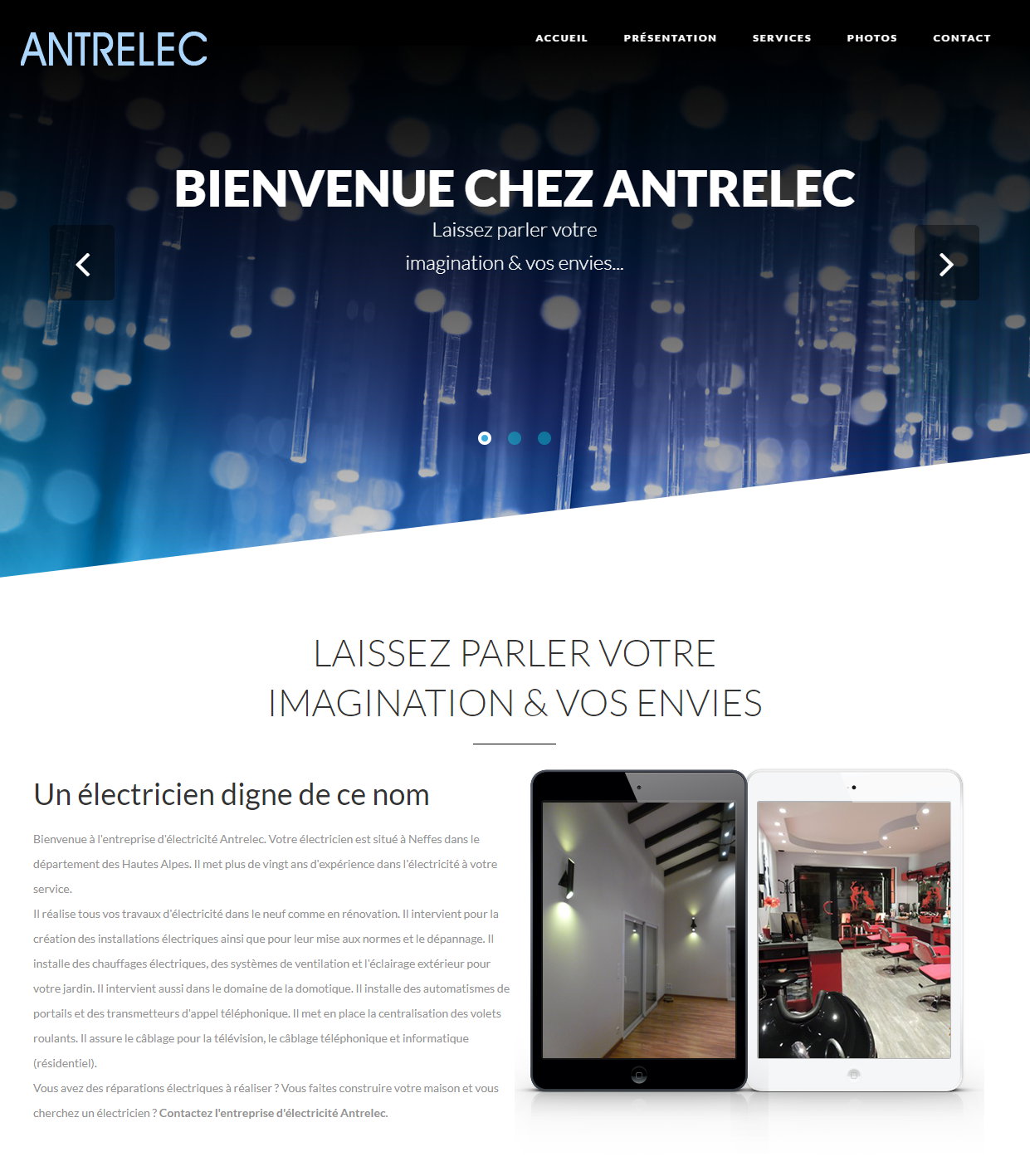 ANTRELEC

ACCUEIL PRÉSENTATION SERVICES PHOTOS CONTACT

BIENVENUE CHEZ ANTRELEC

Laissez parler votre imagination & vos envies...

LAISSEZ PARLER VOTRE IMAGINATION & VOS ENVIES

Un électricien digne de ce nom

Bienvenue à l'entreprise d'électricité Antrelec. Votre électricien est situé à Neffes dans le département des Hautes Alpes. Il met plus de vingt ans d'expérience dans l'électricité à votre service.
Il réalise tous vos travaux d'électricité dans le neuf comme en rénovation. Il intervient pour la création des installations électriques ainsi que pour leur mise aux normes et le dépannage. Il installe des chauffages électriques, des systèmes de ventilation et l'éclairage extérieur pour votre jardin. Il intervient aussi dans le domaine de la domotique. Il installe des automatismes de portails et des transmetteurs d'appel téléphonique. Il met en place la centralisation des volets roulants. Il assure le câblage pour la télévision, le câblage téléphonique et informatique (résidentiel).
Vous avez des réparations électriques à réaliser ? Vous faites construire votre maison et vous cherchez un électricien ? Contactez l'entreprise d'électricité Antrelec.